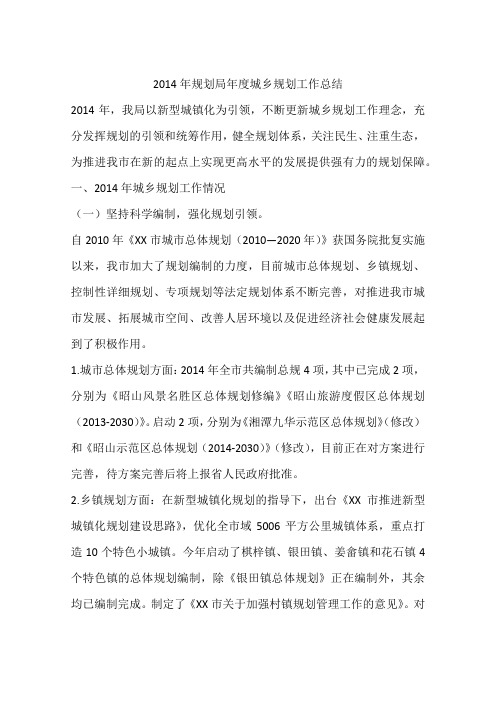 2014 年规划局年度城乡规划工作总结

2014 年，我局以新型城镇化为引领，不断更新城乡规划工作理念，充分发挥规划的引领和统筹作用，健全规划体系，关注民生、注重生态，为推进我市在新的起点上实现更高水平的发展提供强有力的规划保障。

一、2014 年城乡规划工作情况

（一）坚持科学编制，强化规划引领。

自 2010 年《XX 市城市总体规划（2010—2020 年）》获国务院批复实施以来，我市加大了规划编制的力度，目前城市总体规划、乡镇规划、控制性详细规划、专项规划等法定规划体系不断完善，对推进我市城市发展、拓展城市空间、改善人居环境以及促进经济社会健康发展起到了积极作用。

1.城市总体规划方面：2014 年全市共编制总规 4 项，其中已完成 2 项，分别为《昭山风景名胜区总体规划修编》《昭山旅游度假区总体规划（2013-2030）》。启动 2 项，分别为《湘潭九华示范区总体规划》（修改）和《昭山示范区总体规划（2014-2030）》（修改），目前正在对方案进行完善，待方案完善后将上报省人民政府批准。

2.乡镇规划方面：在新型城镇化规划的指导下，出台《XX 市推进新型城镇化规划建设思路》，优化全市域 5006 平方公里城镇体系，重点打造 10 个特色小城镇。今年启动了棋梓镇、银田镇、姜畲镇和花石镇 4 个特色镇的总体规划编制，除《银田镇总体规划》正在编制外，其余均已编制完成。制定了《XX 市关于加强村镇规划管理工作的意见》。对